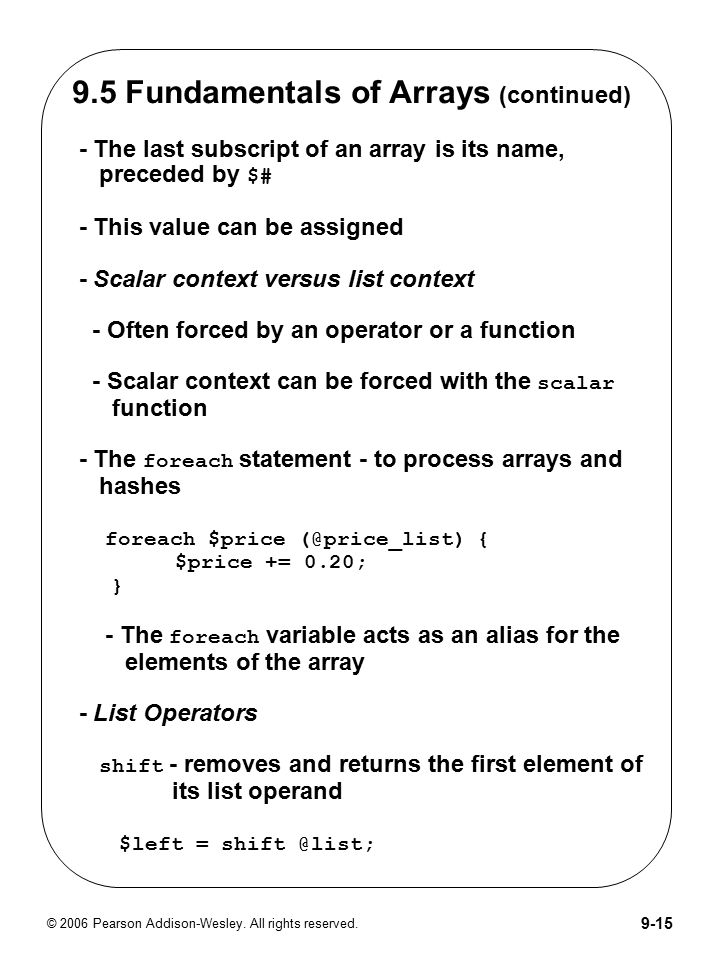 9.5 Fundamentals of Arrays (continued)

- The last subscript of an array is its name, preceded by $#

- This value can be assigned

- Scalar context versus list context

- Often forced by an operator or a function

- Scalar context can be forced with the scalar function

- The foreach statement - to process arrays and hashes

foreach $price (@price_list) {
$price += 0.20;
}

- The foreach variable acts as an alias for the elements of the array

- List Operators

shift - removes and returns the first element of its list operand

$left = shift @list;

© 2006 Pearson Addison-Wesley. All rights reserved.

9-15